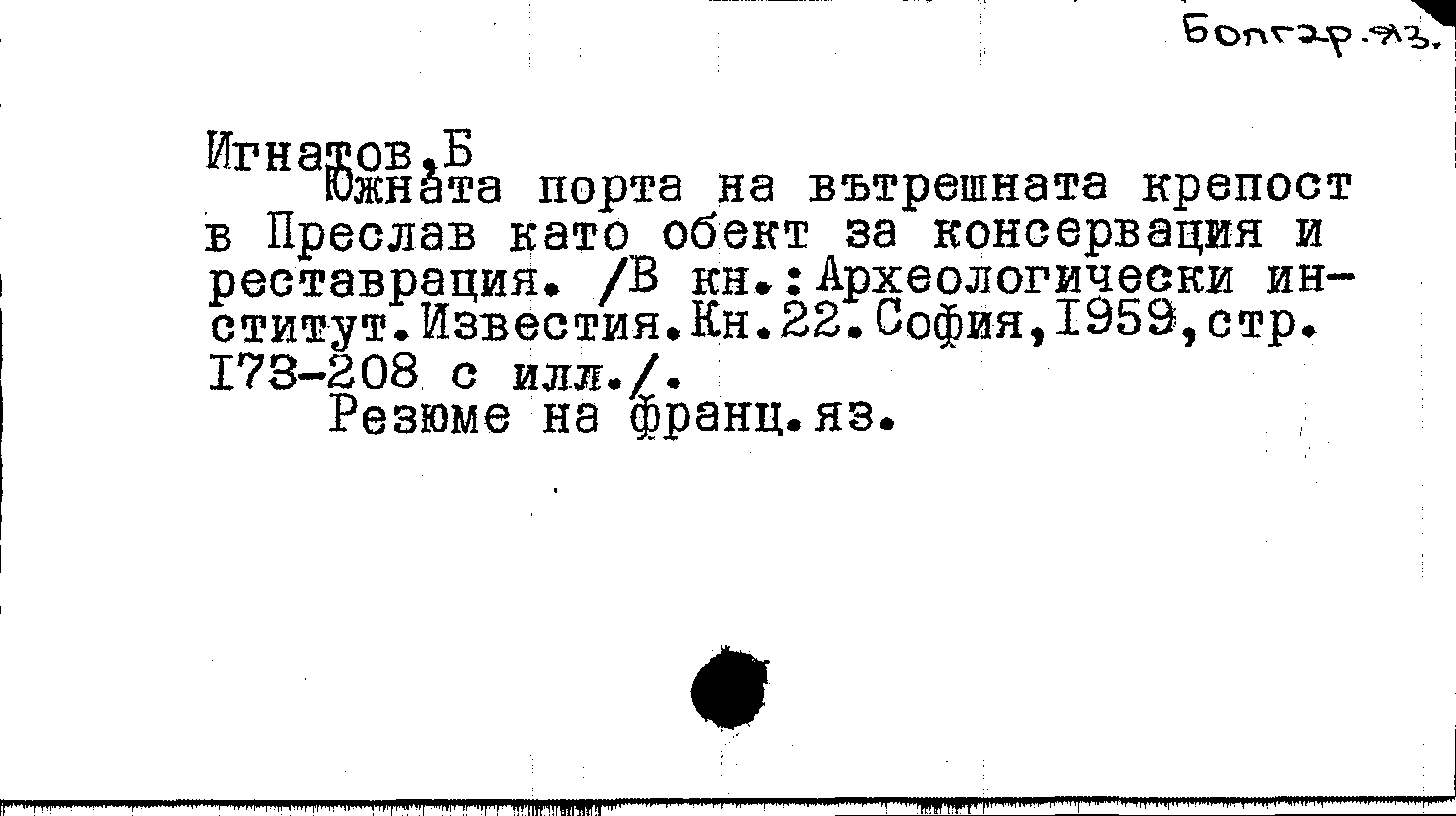 Болгар.яз.

Игнатов,Б

Южната порта на вътрешната крепост в Преслав като обект за консервация и реставрация. /В кн.:Археологически институт.Известия.Кн.22.София,1959,стр. 173-208 с илл./.

Резюме на франц.яз.